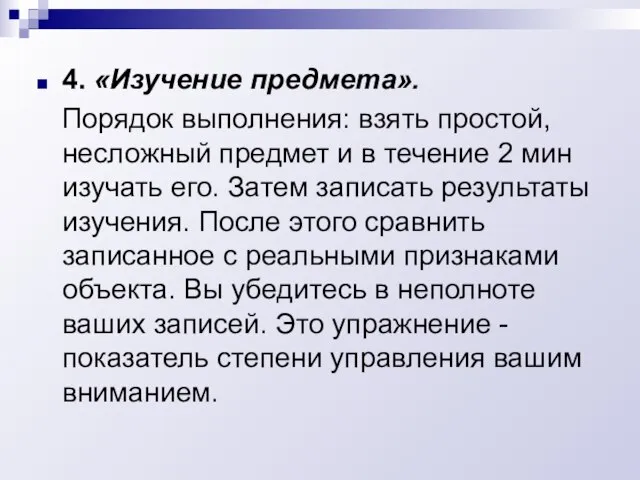 4. «Изучение предмета».

Порядок выполнения: взять простой, несложный предмет и в течение 2 мин изучать его. Затем записать результаты изучения. После этого сравнить записанное с реальными признаками объекта. Вы убедитесь в неполноте ваших записей. Это упражнение - показатель степени управления вашим вниманием.